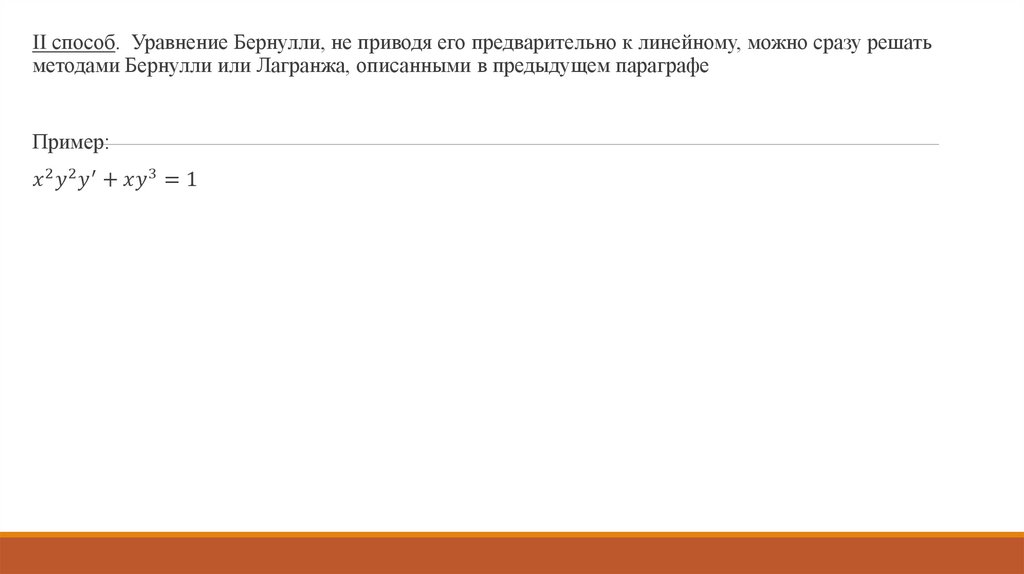 II способ. Уравнение Бернулли, не приводя его предварительно к линейному, можно сразу решать методами Бернулли или Лагранжа, описанными в предыдущем параграфе

Пример:
$x^2y^2y' + xy^3 = 1$